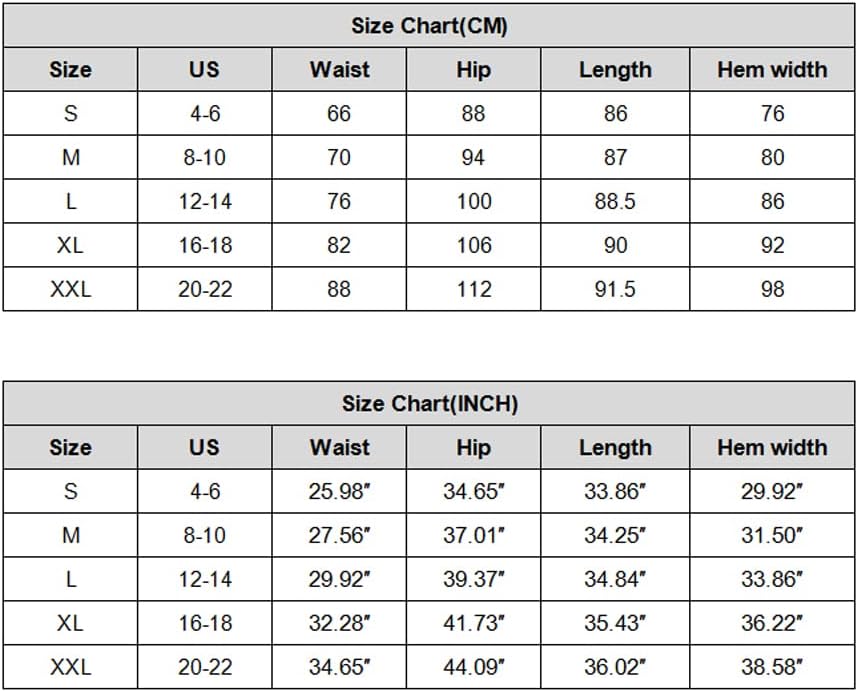 Size Chart(CM)

| Size | US | Waist | Hip | Length | Hem width |
|---|---|---|---|---|---|
| S | 4-6 | 66 | 88 | 86 | 76 |
| M | 8-10 | 70 | 94 | 87 | 80 |
| L | 12-14 | 76 | 100 | 88.5 | 86 |
| XL | 16-18 | 82 | 106 | 90 | 92 |
| XXL | 20-22 | 88 | 112 | 91.5 | 98 |

Size Chart(INCH)

| Size | US | Waist | Hip | Length | Hem width |
|---|---|---|---|---|---|
| S | 4-6 | 25.98″ | 34.65″ | 33.86″ | 29.92″ |
| M | 8-10 | 27.56″ | 37.01″ | 34.25″ | 31.50″ |
| L | 12-14 | 29.92″ | 39.37″ | 34.84″ | 33.86″ |
| XL | 16-18 | 32.28″ | 41.73″ | 35.43″ | 36.22″ |
| XXL | 20-22 | 34.65″ | 44.09″ | 36.02″ | 38.58″ |